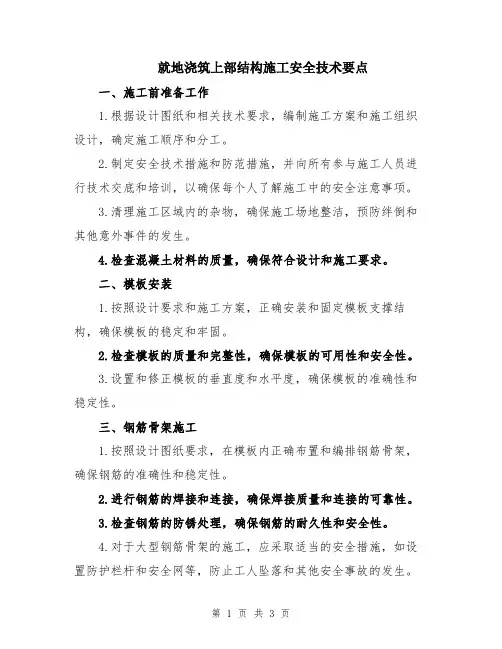 就地浇筑上部结构施工安全技术要点

一、施工前准备工作

1.根据设计图纸和相关技术要求，编制施工方案和施工组织设计，确定施工顺序和分工。

2.制定安全技术措施和防范措施，并向所有参与施工人员进行技术交底和培训，以确保每个人了解施工中的安全注意事项。

3.清理施工区域内的杂物，确保施工场地整洁，预防绊倒和其他意外事件的发生。

4.检查混凝土材料的质量，确保符合设计和施工要求。

二、模板安装

1.按照设计要求和施工方案，正确安装和固定模板支撑结构，确保模板的稳定和牢固。

2.检查模板的质量和完整性，确保模板的可用性和安全性。

3.设置和修正模板的垂直度和水平度，确保模板的准确性和稳定性。

三、钢筋骨架施工

1.按照设计图纸要求，在模板内正确布置和编排钢筋骨架，确保钢筋的准确性和稳定性。

2.进行钢筋的焊接和连接，确保焊接质量和连接的可靠性。

3.检查钢筋的防锈处理，确保钢筋的耐久性和安全性。

4.对于大型钢筋骨架的施工，应采取适当的安全措施，如设置防护栏杆和安全网等，防止工人坠落和其他安全事故的发生。

第 1 页 共 3 页